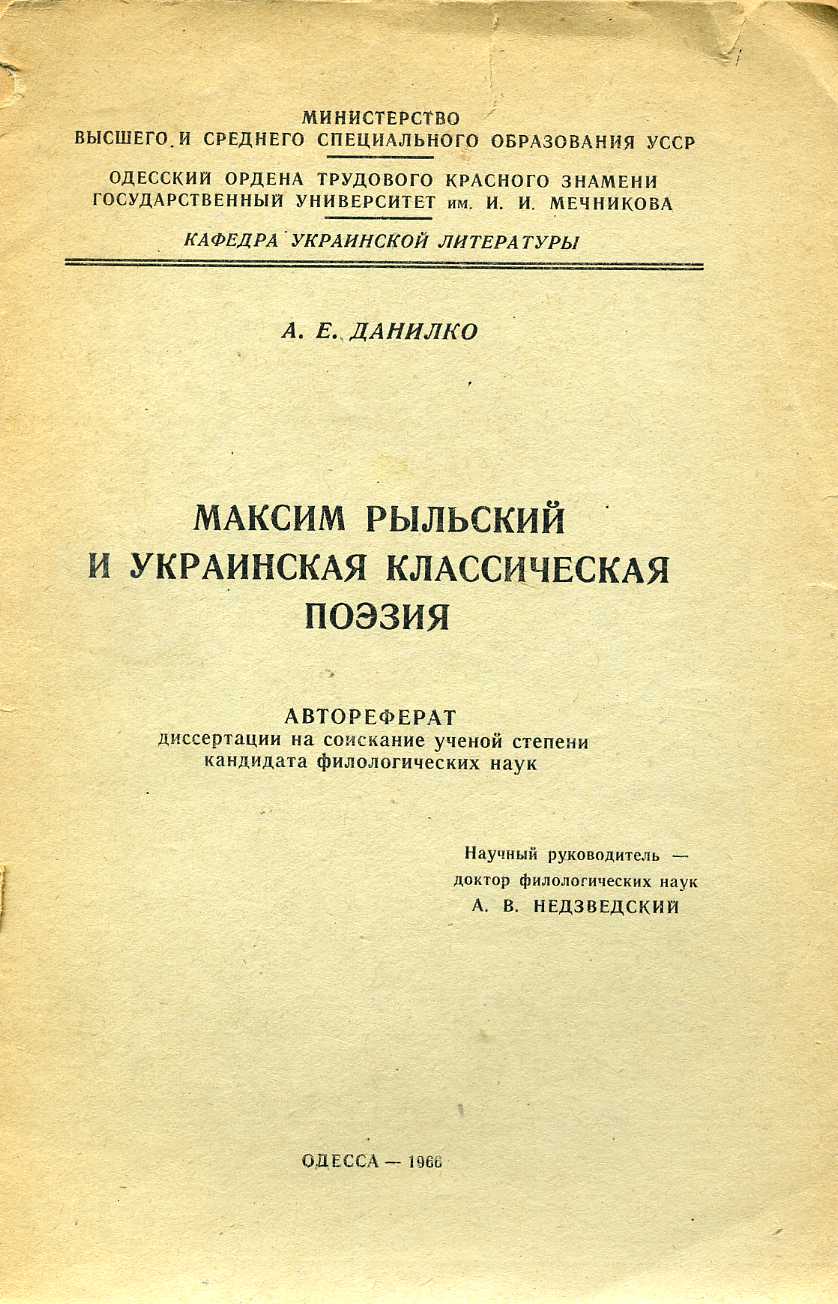 МИНИСТЕРСТВО
ВЫСШЕГО И СРЕДНЕГО СПЕЦИАЛЬНОГО ОБРАЗОВАНИЯ УССР

ОДЕССКИЙ ОРДЕНА ТРУДОВОГО КРАСНОГО ЗНАМЕНИ
ГОСУДАРСТВЕННЫЙ УНИВЕРСИТЕТ им. И. И. МЕЧНИКОВА

КАФЕДРА УКРАИНСКОЙ ЛИТЕРАТУРЫ

А. Е. ДАНИЛКО

МАКСИМ РЫЛЬСКИЙ
И УКРАИНСКАЯ КЛАССИЧЕСКАЯ
ПОЭЗИЯ

АВТОРЕФЕРАТ
диссертации на соискание ученой степени
кандидата филологических наук

Научный руководитель —
доктор филологических наук
А. В. НЕДЗВЕДСКИЙ

ОДЕССА — 1966